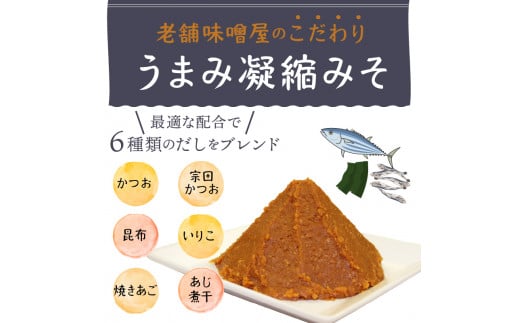 老舗味噌屋のこだわり
うまみ凝縮みそ

最適な配合で
6種類のだしをブレンド

かつお

宗田かつお

昆布

いりこ

焼きあご

あじ煮干